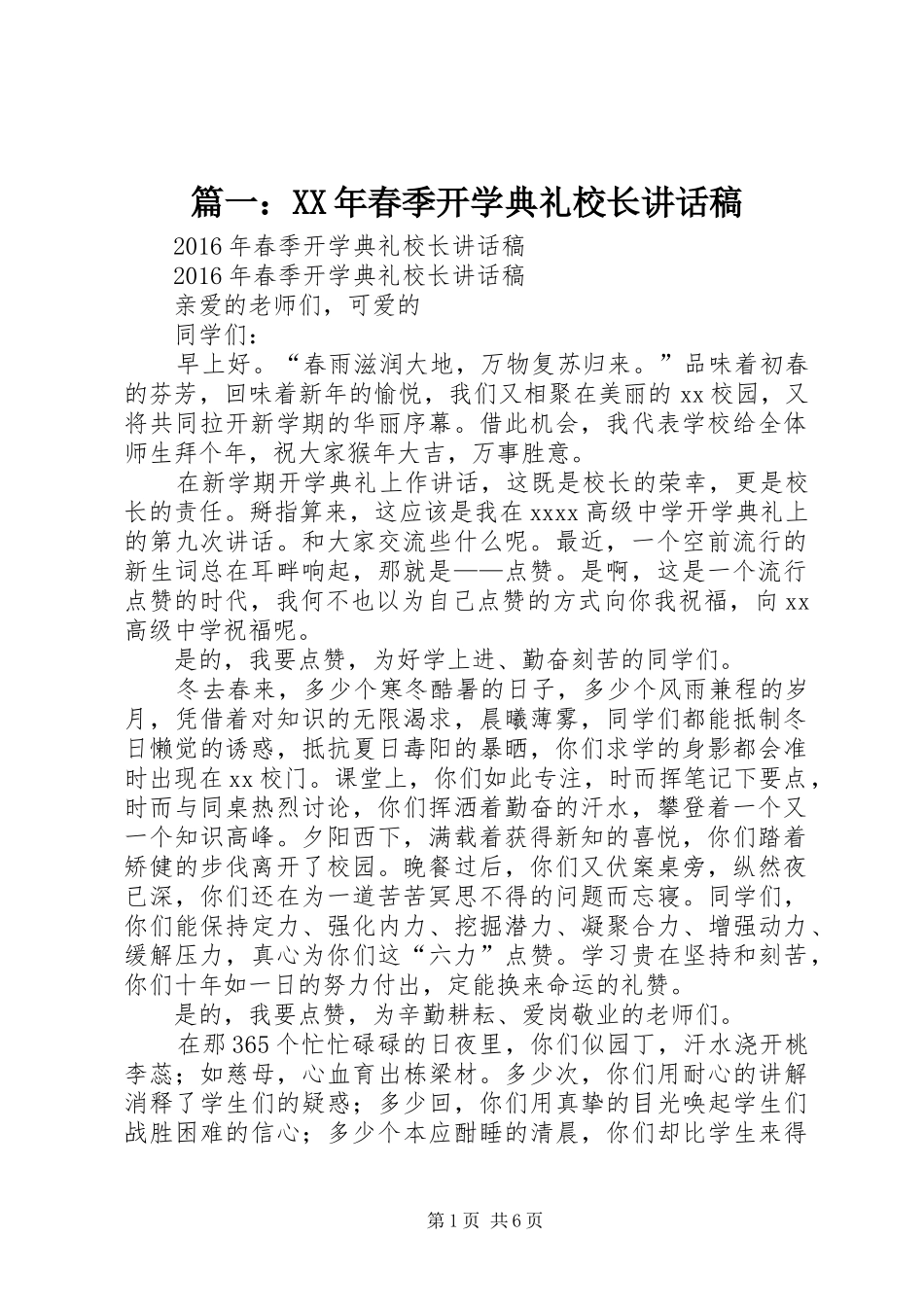 篇一：XX年春季开学典礼校长讲话稿

2016年春季开学典礼校长讲话稿

2016年春季开学典礼校长讲话稿

亲爱的老师们，可爱的

同学们：

早上好。“春雨滋润大地，万物复苏归来。”品味着初春的芬芳，回味着新年的愉悦，我们又相聚在美丽的xx校园，又将共同拉开新学期的华丽序幕。借此机会，我代表学校给全体师生拜个年，祝大家猴年大吉，万事胜意。

在新学期开学典礼上作讲话，这既是校长的荣幸，更是校长的责任。掰指算来，这应该是我在xxxx高级中学开学典礼上的第九次讲话。和大家交流些什么呢。最近，一个空前流行的新生词总在耳畔响起，那就是——点赞。是啊，这是一个流行点赞的时代，我何不也以为自己点赞的方式向你我祝福，向xx高级中学祝福呢。

是的，我要点赞，为好学上进、勤奋刻苦的同学们。

冬去春来，多少个寒冬酷暑的日子，多少个风雨兼程的岁月，凭借着对知识的无限渴求，晨曦薄雾，同学们都能抵制冬日懒觉的诱惑，抵抗夏日毒阳的暴晒，你们求学的身影都会准时出现在xx校门。课堂上，你们如此专注，时而挥笔记下要点，时而与同桌热烈讨论，你们挥洒着勤奋的汗水，攀登着一个又一个知识高峰。夕阳西下，满载着获得新知的喜悦，你们踏着矫健的步伐离开了校园。晚餐过后，你们又伏案桌旁，纵然夜已深，你们还在为一道苦苦冥思不得的问题而忘寝。同学们，你们能保持定力、强化内力、挖掘潜力、凝聚合力、增强动力、缓解压力，真心为你们这“六力”点赞。学习贵在坚持和刻苦，你们十年如一日的努力付出，定能换来命运的礼赞。

是的，我要点赞，为辛勤耕耘、爱岗敬业的老师们。

在那365个忙忙碌碌的日夜里，你们似园丁，汗水浇开桃李蕊；如慈母，心血育出栋梁材。多少次，你们用耐心的讲解消释了学生们的疑惑；多少回，你们用真挚的目光唤起学生们战胜困难的信心；多少个本应酣睡的清晨，你们却比学生来得

第1页 共6页